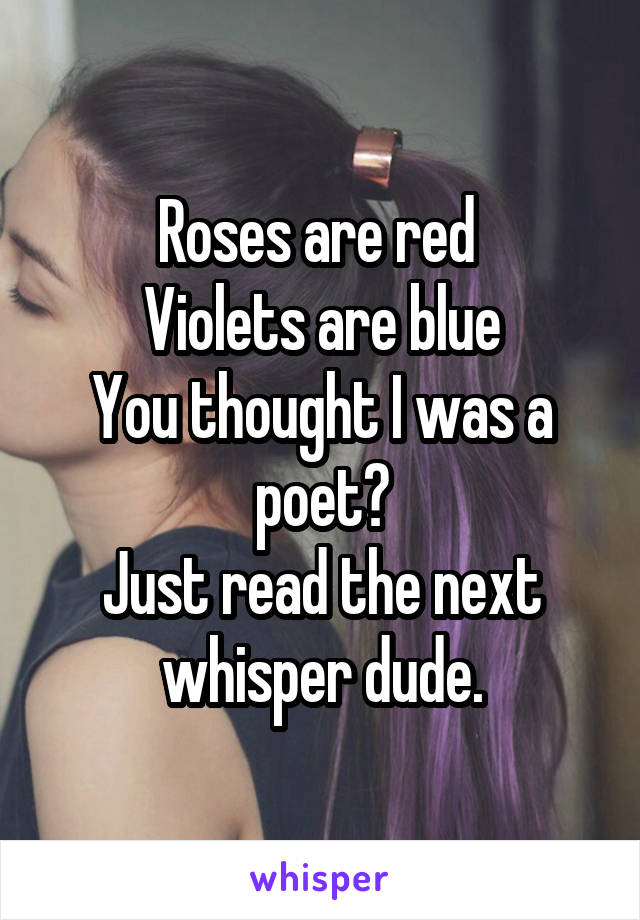 Roses are red
Violets are blue
You thought I was a poet?
Just read the next whisper dude.

whisper